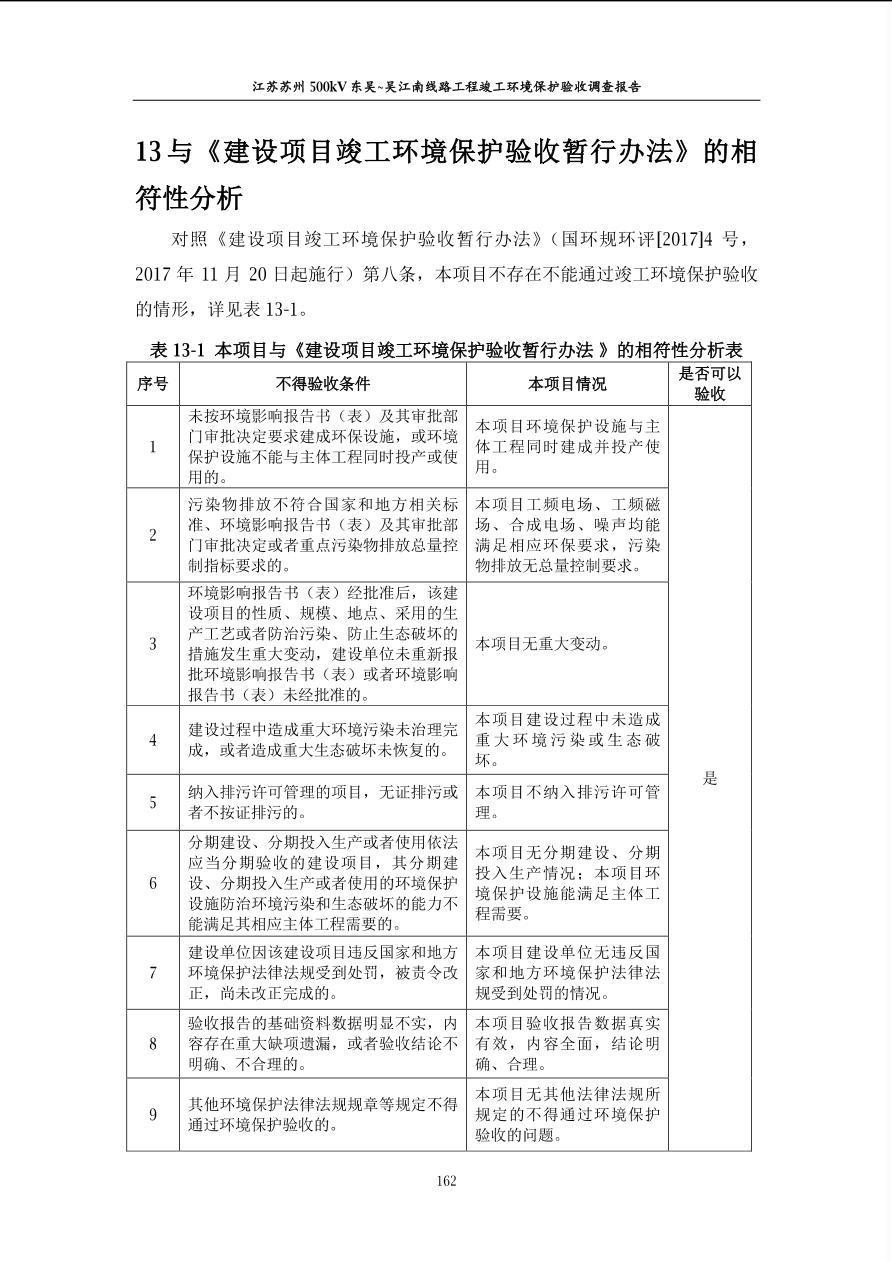 江苏苏州 500kV 东吴~吴江南线路工程竣工环境保护验收调查报告

13 与《建设项目竣工环境保护验收暂行办法》的相符性分析

对照《建设项目竣工环境保护验收暂行办法》（国环规环评[2017]4 号，2017 年 11 月 20 日起施行）第八条，本项目不存在不能通过竣工环境保护验收的情形，详见表 13-1。

表 13-1 本项目与《建设项目竣工环境保护验收暂行办法 》的相符性分析表

| 序号 | 不得验收条件 | 本项目情况 | 是否可以验收 |
|---|---|---|---|
| 1 | 未按环境影响报告书（表）及其审批部门审批决定要求建成环保设施，或环境保护设施不能与主体工程同时投产或使用的。 | 本项目环境保护设施与主体工程同时建成并投产使用。 | 是 |
| 2 | 污染物排放不符合国家和地方相关标准、环境影响报告书（表）及其审批部门审批决定或者重点污染物排放总量控制指标要求的。 | 本项目工频电场、工频磁场、合成电场、噪声均能满足相应环保要求，污染物排放无总量控制要求。 | |
| 3 | 环境影响报告书（表）经批准后，该建设项目的性质、规模、地点、采用的生产工艺或者防治污染、防止生态破坏的措施发生重大变动，建设单位未重新报批环境影响报告书（表）或者环境影响报告书（表）未经批准的。 | 本项目无重大变动。 | |
| 4 | 建设过程中造成重大环境污染未治理完成，或者造成重大生态破坏未恢复的。 | 本项目建设过程中未造成重大环境污染或生态破坏。 | |
| 5 | 纳入排污许可管理的项目，无证排污或者不按证排污的。 | 本项目不纳入排污许可管理。 | |
| 6 | 分期建设、分期投入生产或者使用依法应当分期验收的建设项目，其分期建设、分期投入生产或者使用的环境保护设施防治环境污染和生态破坏的能力不能满足其相应主体工程需要的。 | 本项目无分期建设、分期投入生产情况；本项目环境保护设施能满足主体工程需要。 | |
| 7 | 建设单位因该建设项目违反国家和地方环境保护法律法规受到处罚，被责令改正，尚未改正完成的。 | 本项目建设单位无违反国家和地方环境保护法律法规受到处罚的情况。 | |
| 8 | 验收报告的基础资料数据明显不实，内容存在重大缺项遗漏，或者验收结论不明确、不合理的。 | 本项目验收报告数据真实有效，内容全面，结论明确、合理。 | |
| 9 | 其他环境保护法律法规规章等规定不得通过环境保护验收的。 | 本项目无其他法律法规所规定的不得通过环境保护验收的问题。 | |

162